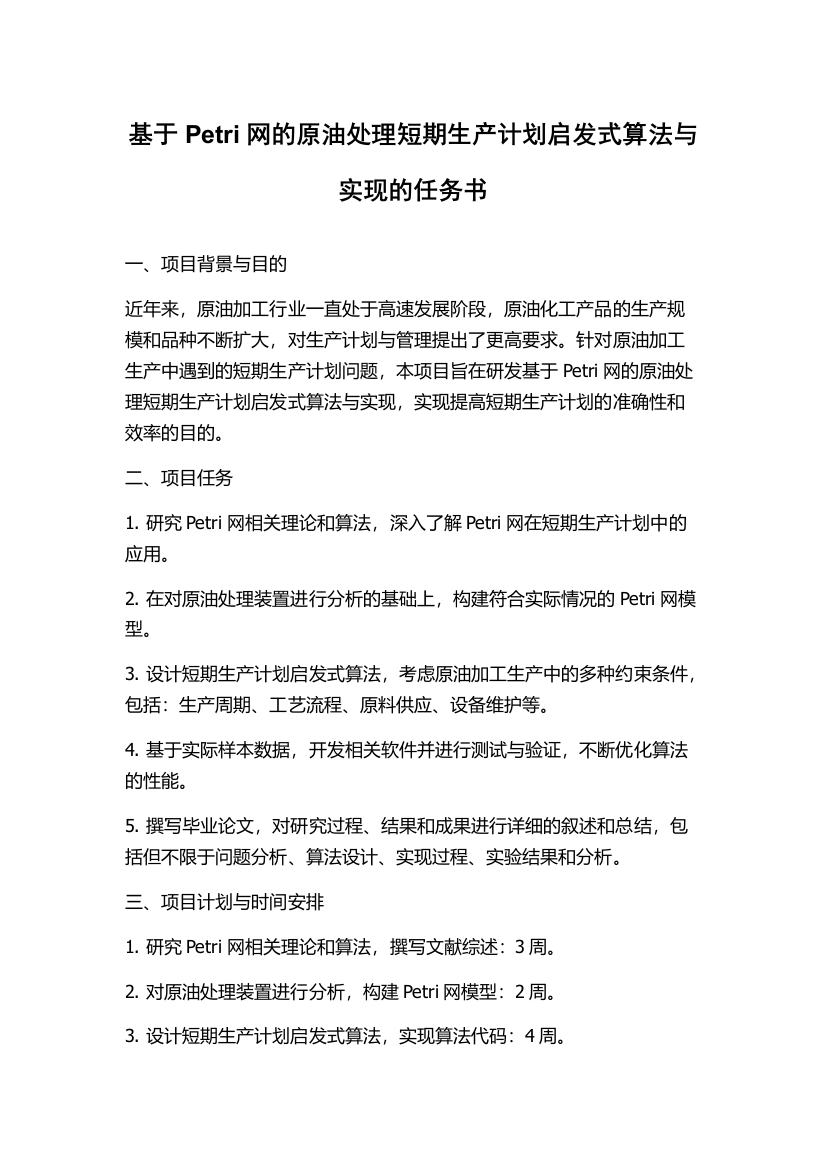 基于 Petri 网的原油处理短期生产计划启发式算法与实现的任务书

一、项目背景与目的

近年来，原油加工行业一直处于高速发展阶段，原油化工产品的生产规模和品种不断扩大，对生产计划与管理提出了更高要求。针对原油加工生产中遇到的短期生产计划问题，本项目旨在研发基于 Petri 网的原油处理短期生产计划启发式算法与实现，实现提高短期生产计划的准确性和效率的目的。

二、项目任务

1. 研究 Petri 网相关理论和算法，深入了解 Petri 网在短期生产计划中的应用。

2. 在对原油处理装置进行分析的基础上，构建符合实际情况的 Petri 网模型。

3. 设计短期生产计划启发式算法，考虑原油加工生产中的多种约束条件，包括：生产周期、工艺流程、原料供应、设备维护等。

4. 基于实际样本数据，开发相关软件并进行测试与验证，不断优化算法的性能。

5. 撰写毕业论文，对研究过程、结果和成果进行详细的叙述和总结，包括但不限于问题分析、算法设计、实现过程、实验结果和分析。

三、项目计划与时间安排

1. 研究 Petri 网相关理论和算法，撰写文献综述：3 周。

2. 对原油处理装置进行分析，构建 Petri 网模型：2 周。

3. 设计短期生产计划启发式算法，实现算法代码：4 周。